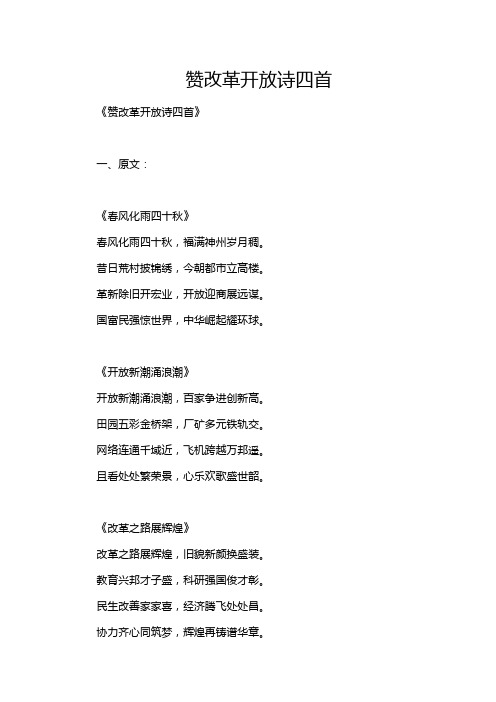 赞改革开放诗四首

《赞改革开放诗四首》

一、原文：

《春风化雨四十秋》

春风化雨四十秋，福满神州岁月稠。

昔日荒村披锦绣，今朝都市立高楼。

革新除旧开宏业，开放迎商展远谋。

国富民强惊世界，中华崛起耀环球。

《开放新潮涌浪潮》

开放新潮涌浪潮，百家争进创新高。

田园五彩金桥架，厂矿多元铁轨交。

网络连通千域近，飞机跨越万邦遥。

且看处处繁荣景，心乐欢歌盛世韶。

《改革之路展辉煌》

改革之路展辉煌，旧貌新颜换盛装。

教育兴邦才子盛，科研强国俊才彰。

民生改善家家喜，经济腾飞处处昌。

协力齐心同筑梦，辉煌再铸谱华章。